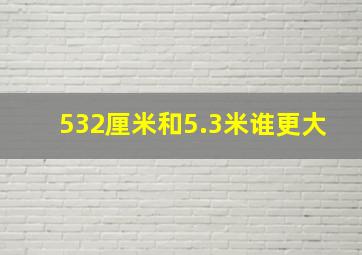 532厘米和5.3米谁更大